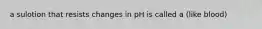 a sulotion that resists changes in pH is called a (like blood)